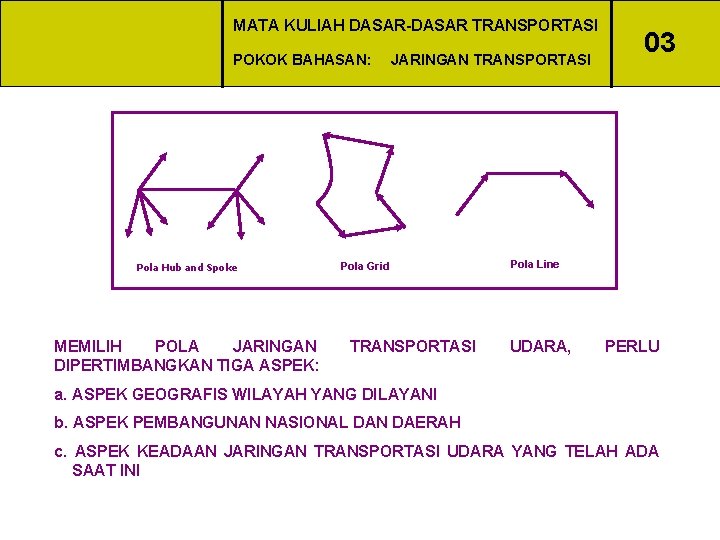 MATA KULIAH DASAR-DASAR TRANSPORTASI

POKOK BAHASAN: JARINGAN TRANSPORTASI

03

Pola Hub and Spoke

Pola Grid

Pola Line

MEMILIH POLA JARINGAN TRANSPORTASI UDARA, PERLU DIPERTIMBANGKAN TIGA ASPEK:

a. ASPEK GEOGRAFIS WILAYAH YANG DILAYANI

b. ASPEK PEMBANGUNAN NASIONAL DAN DAERAH

c. ASPEK KEADAAN JARINGAN TRANSPORTASI UDARA YANG TELAH ADA SAAT INI